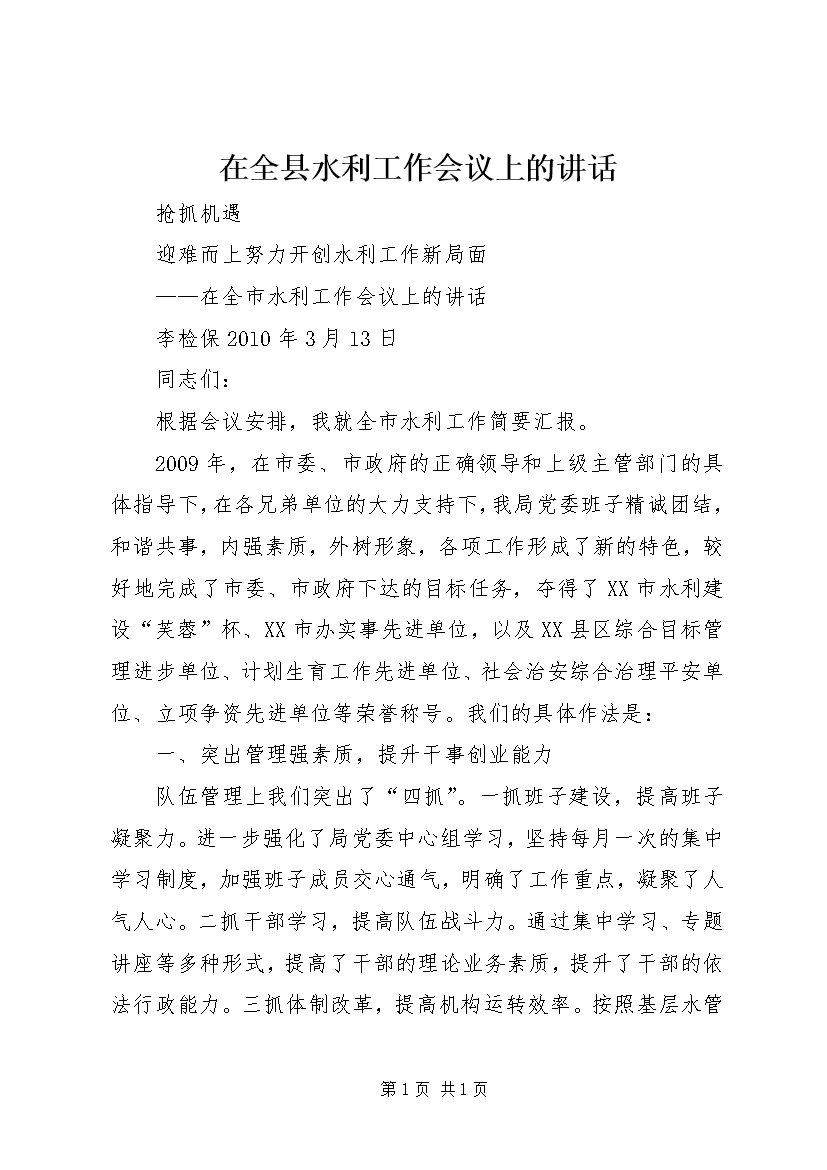 在全县水利工作会议上的讲话

抢抓机遇

迎难而上努力开创水利工作新局面

——在全市水利工作会议上的讲话

李检保 2010 年 3 月 13 日

同志们：

根据会议安排，我就全市水利工作简要汇报。

2009 年，在市委、市政府的正确领导和上级主管部门的具体指导下，在各兄弟单位的大力支持下，我局党委班子精诚团结，和谐共事，内强素质，外树形象，各项工作形成了新的特色，较好地完成了市委、市政府下达的目标任务，夺得了 XX 市水利建设“芙蓉”杯、XX 市办实事先进单位，以及 XX 县区综合目标管理进步单位、计划生育工作先进单位、社会治安综合治理平安单位、立项争资先进单位等荣誉称号。我们的具体作法是：

一、突出管理强素质，提升干事创业能力

队伍管理上我们突出了“四抓”。一抓班子建设，提高班子凝聚力。进一步强化了局党委中心组学习，坚持每月一次的集中学习制度，加强班子成员交心通气，明确了工作重点，凝聚了人气人心。二抓干部学习，提高队伍战斗力。通过集中学习、专题讲座等多种形式，提高了干部的理论业务素质，提升了干部的依法行政能力。三抓体制改革，提高机构运转效率。按照基层水管

第 1 页 共 1 页